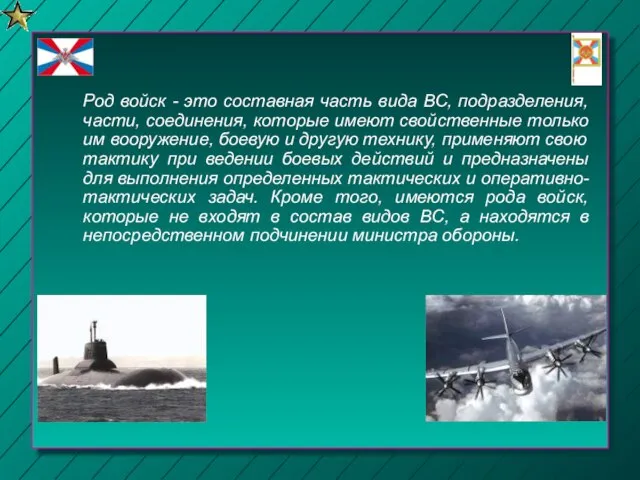 Род войск - это составная часть вида ВС, подразделения, части, соединения, которые имеют свойственные только им вооружение, боевую и другую технику, применяют свою тактику при ведении боевых действий и предназначены для выполнения определенных тактических и оперативно-тактических задач. Кроме того, имеются рода войск, которые не входят в состав видов ВС, а находятся в непосредственном подчинении министра обороны.